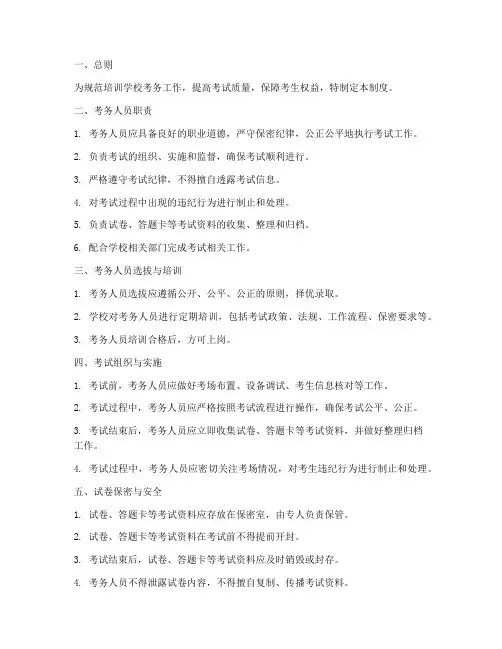 一、总则

为规范培训学校考务工作，提高考试质量，保障考生权益，特制定本制度。

二、考务人员职责

1. 考务人员应具备良好的职业道德，严守保密纪律，公正公平地执行考试工作。

2. 负责考试的组织、实施和监督，确保考试顺利进行。

3. 严格遵守考试纪律，不得擅自透露考试信息。

4. 对考试过程中出现的违纪行为进行制止和处理。

5. 负责试卷、答题卡等考试资料的收集、整理和归档。

6. 配合学校相关部门完成考试相关工作。

三、考务人员选拔与培训

1. 考务人员选拔应遵循公开、公平、公正的原则，择优录取。

2. 学校对考务人员进行定期培训，包括考试政策、法规、工作流程、保密要求等。

3. 考务人员培训合格后，方可上岗。

四、考试组织与实施

1. 考试前，考务人员应做好考场布置、设备调试、考生信息核对等工作。

2. 考试过程中，考务人员应严格按照考试流程进行操作，确保考试公平、公正。

3. 考试结束后，考务人员应立即收集试卷、答题卡等考试资料，并做好整理归档工作。

4. 考试过程中，考务人员应密切关注考场情况，对考生违纪行为进行制止和处理。

五、试卷保密与安全

1. 试卷、答题卡等考试资料应存放在保密室，由专人负责保管。

2. 试卷、答题卡等考试资料在考试前不得提前开封。

3. 考试结束后，试卷、答题卡等考试资料应及时销毁或封存。

4. 考务人员不得泄露试卷内容，不得擅自复制、传播考试资料。